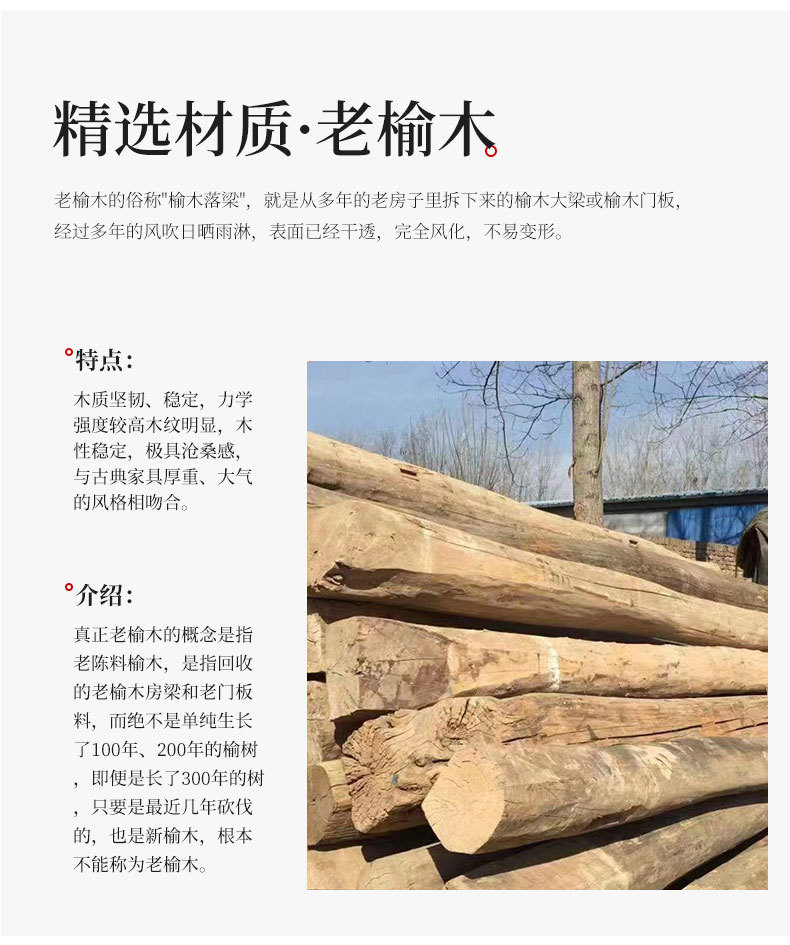 精选材质·老榆木

老榆木的俗称"榆木落梁"，就是从多年的老房子里拆下来的榆木大梁或榆木门板，经过多年的风吹日晒雨淋，表面已经干透，完全风化，不易变形。

特点：

木质坚韧、稳定，力学强度较高木纹明显，木性稳定，极具沧桑感，与古典家具厚重、大气的风格相吻合。

介绍：

真正老榆木的概念是指老陈料榆木，是指回收的老榆木房梁和老门板料，而绝不是单纯生长了100年、200年的榆树，即便是长了300年的树，只要是最近几年砍伐的，也是新榆木，根本不能称为老榆木。